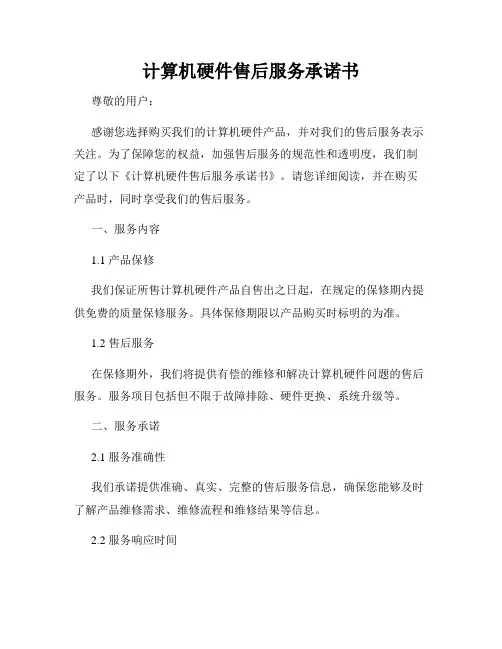 计算机硬件售后服务承诺书

尊敬的用户：

感谢您选择购买我们的计算机硬件产品，并对我们的售后服务表示关注。为了保障您的权益，加强售后服务的规范性和透明度，我们制定了以下《计算机硬件售后服务承诺书》。请您详细阅读，并在购买产品时，同时享受我们的售后服务。

一、服务内容

1.1 产品保修

我们保证所售计算机硬件产品自售出之日起，在规定的保修期内提供免费的质量保修服务。具体保修期限以产品购买时标明的为准。

1.2 售后服务

在保修期外，我们将提供有偿的维修和解决计算机硬件问题的售后服务。服务项目包括但不限于故障排除、硬件更换、系统升级等。

二、服务承诺

2.1 服务准确性

我们承诺提供准确、真实、完整的售后服务信息，确保您能够及时了解产品维修需求、维修流程和维修结果等信息。

2.2 服务响应时间